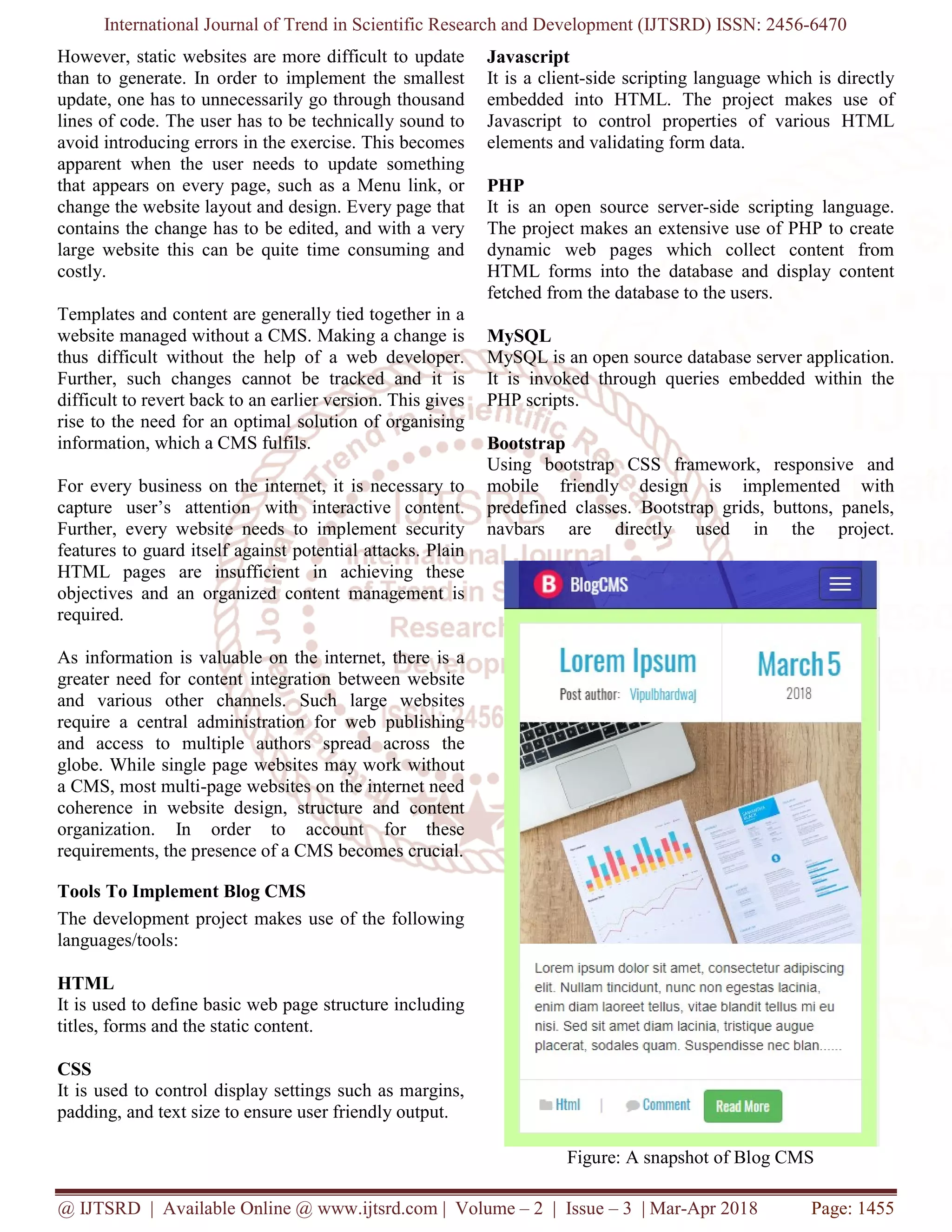 International Journal of Trend in Scientific Research and Development (IJTSRD) ISSN: 2456-6470

However, static websites are more difficult to update than to generate. In order to implement the smallest update, one has to unnecessarily go through thousand lines of code. The user has to be technically sound to avoid introducing errors in the exercise. This becomes apparent when the user needs to update something that appears on every page, such as a Menu link, or change the website layout and design. Every page that contains the change has to be edited, and with a very large website this can be quite time consuming and costly.

Templates and content are generally tied together in a website managed without a CMS. Making a change is thus difficult without the help of a web developer. Further, such changes cannot be tracked and it is difficult to revert back to an earlier version. This gives rise to the need for an optimal solution of organising information, which a CMS fulfils.

For every business on the internet, it is necessary to capture user's attention with interactive content. Further, every website needs to implement security features to guard itself against potential attacks. Plain HTML pages are insufficient in achieving these objectives and an organized content management is required.

As information is valuable on the internet, there is a greater need for content integration between website and various other channels. Such large websites require a central administration for web publishing and access to multiple authors spread across the globe. While single page websites may work without a CMS, most multi-page websites on the internet need coherence in website design, structure and content organization. In order to account for these requirements, the presence of a CMS becomes crucial.

Tools To Implement Blog CMS
The development project makes use of the following languages/tools:

HTML
It is used to define basic web page structure including titles, forms and the static content.

CSS
It is used to control display settings such as margins, padding, and text size to ensure user friendly output.

Javascript
It is a client-side scripting language which is directly embedded into HTML. The project makes use of Javascript to control properties of various HTML elements and validating form data.

PHP
It is an open source server-side scripting language. The project makes an extensive use of PHP to create dynamic web pages which collect content from HTML forms into the database and display content fetched from the database to the users.

MySQL
MySQL is an open source database server application. It is invoked through queries embedded within the PHP scripts.

Bootstrap
Using bootstrap CSS framework, responsive and mobile friendly design is implemented with predefined classes. Bootstrap grids, buttons, panels, navbars are directly used in the project.

B BlogCMS

Lorem Ipsum
Post author: Vipulbhardwaj

March 5
2018

Lorem ipsum dolor sit amet, consectetur adipiscing elit. Nullam tincidunt, nunc non egestas lacinia, enim diam laoreet tellus, vitae blandit tellus mi eu nisi. Sed sit amet diam lacinia, tristique augue placerat, sodales quam. Suspendisse nec blan......

Html | Comment Read More

Figure: A snapshot of Blog CMS

@ IJTSRD | Available Online @ www.ijtsrd.com | Volume – 2 | Issue – 3 | Mar-Apr 2018 Page: 1455